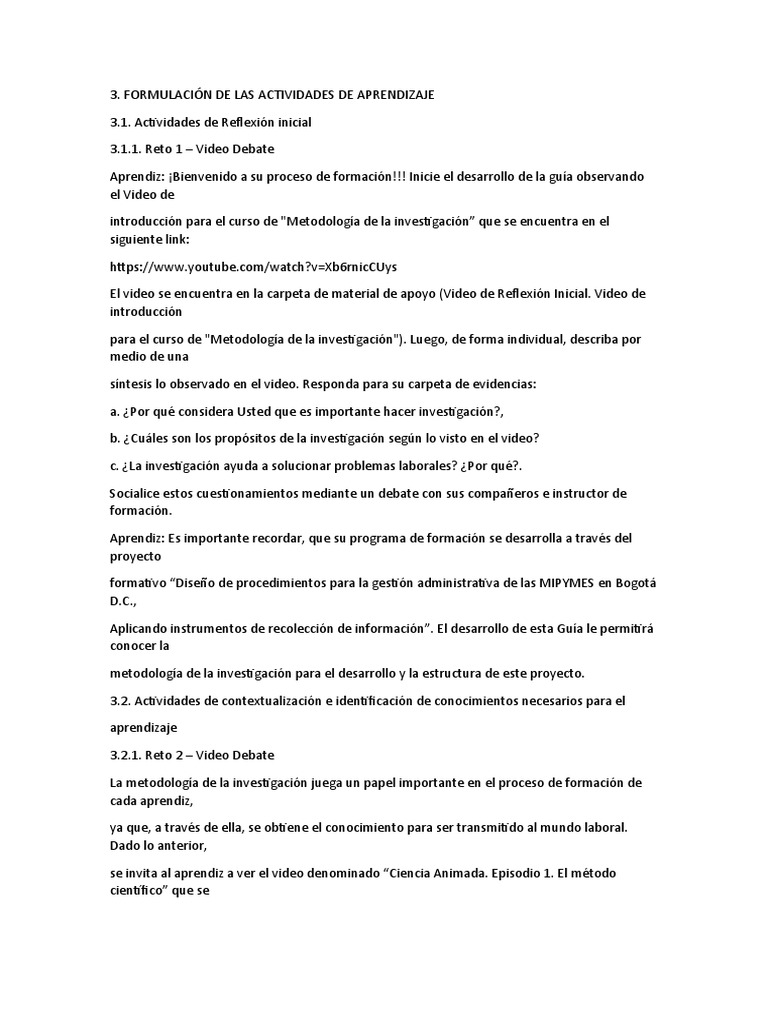 3. FORMULACIÓN DE LAS ACTIVIDADES DE APRENDIZAJE

3.1. Actividades de Reflexión inicial

3.1.1. Reto 1 – Video Debate

Aprendiz: ¡Bienvenido a su proceso de formación!!! Inicie el desarrollo de la guía observando el Video de

introducción para el curso de "Metodología de la investigación" que se encuentra en el siguiente link:

https://www.youtube.com/watch?v=Xb6rnicCUys

El video se encuentra en la carpeta de material de apoyo (Video de Reflexión Inicial. Video de introducción

para el curso de "Metodología de la investigación"). Luego, de forma individual, describa por medio de una

síntesis lo observado en el video. Responda para su carpeta de evidencias:

a. ¿Por qué considera Usted que es importante hacer investigación?,

b. ¿Cuáles son los propósitos de la investigación según lo visto en el video?

c. ¿La investigación ayuda a solucionar problemas laborales? ¿Por qué?.

Socialice estos cuestionamientos mediante un debate con sus compañeros e instructor de formación.

Aprendiz: Es importante recordar, que su programa de formación se desarrolla a través del proyecto

formativo "Diseño de procedimientos para la gestión administrativa de las MIPYMES en Bogotá D.C.,

Aplicando instrumentos de recolección de información". El desarrollo de esta Guía le permitirá conocer la

metodología de la investigación para el desarrollo y la estructura de este proyecto.

3.2. Actividades de contextualización e identificación de conocimientos necesarios para el

aprendizaje

3.2.1. Reto 2 – Video Debate

La metodología de la investigación juega un papel importante en el proceso de formación de cada aprendiz,

ya que, a través de ella, se obtiene el conocimiento para ser transmitido al mundo laboral. Dado lo anterior,

se invita al aprendiz a ver el video denominado "Ciencia Animada. Episodio 1. El método científico" que se